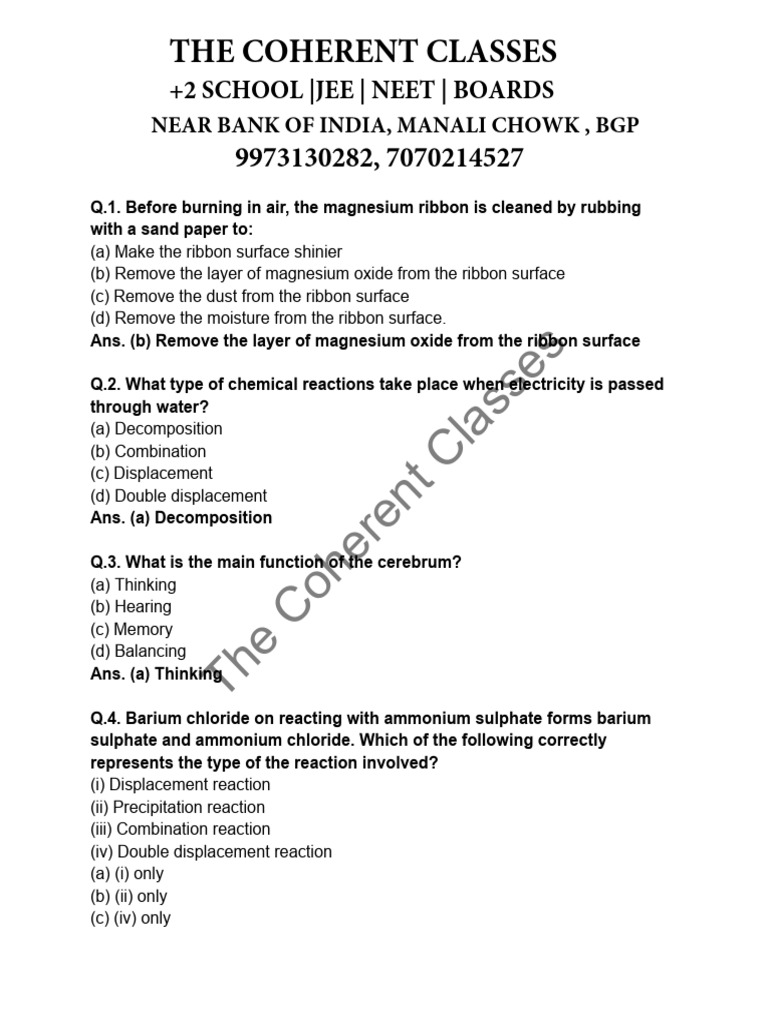 THE COHERENT CLASSES
+2 SCHOOL |JEE | NEET | BOARDS
NEAR BANK OF INDIA, MANALI CHOWK , BGP
9973130282, 7070214527

Q.1. Before burning in air, the magnesium ribbon is cleaned by rubbing with a sand paper to:
(a) Make the ribbon surface shinier
(b) Remove the layer of magnesium oxide from the ribbon surface
(c) Remove the dust from the ribbon surface
(d) Remove the moisture from the ribbon surface.
Ans. (b) Remove the layer of magnesium oxide from the ribbon surface

Q.2. What type of chemical reactions take place when electricity is passed through water?
(a) Decomposition
(b) Combination
(c) Displacement
(d) Double displacement
Ans. (a) Decomposition

Q.3. What is the main function of the cerebrum?
(a) Thinking
(b) Hearing
(c) Memory
(d) Balancing
Ans. (a) Thinking

Q.4. Barium chloride on reacting with ammonium sulphate forms barium sulphate and ammonium chloride. Which of the following correctly represents the type of the reaction involved?
(i) Displacement reaction
(ii) Precipitation reaction
(iii) Combination reaction
(iv) Double displacement reaction
(a) (i) only
(b) (ii) only
(c) (iv) only

The Coherent Classes